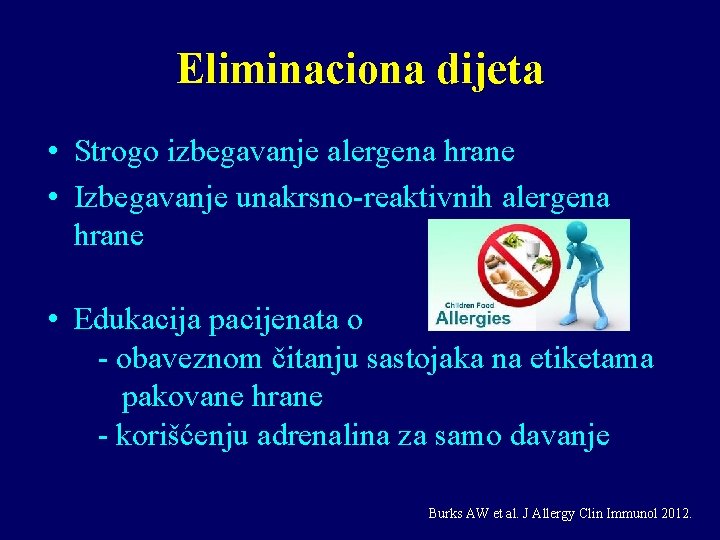 Eliminaciona dijeta

• Strogo izbegavanje alergena hrane
• Izbegavanje unakrsno-reaktivnih alergena hrane

Children Food
Allergies

• Edukacija pacijenata o
- obaveznom čitanju sastojaka na etiketama pakovane hrane
- korišćenju adrenalina za samo davanje

Burks AW et al. J Allergy Clin Immunol 2012.